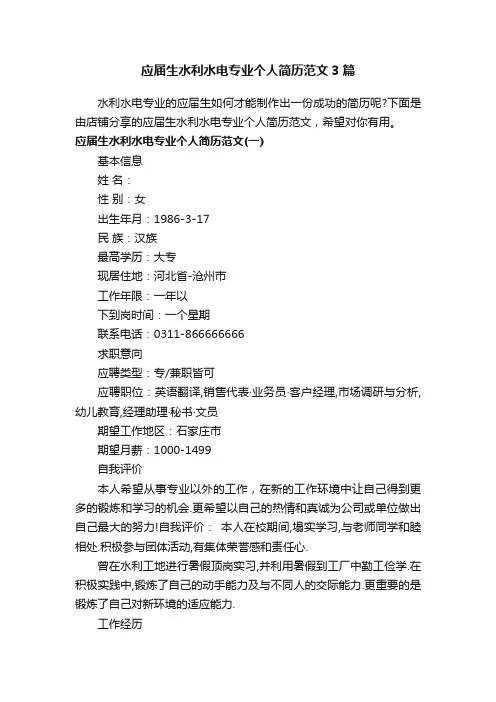 应届生水利水电专业个人简历范文3篇

水利水电专业的应届生如何才能制作出一份成功的简历呢?下面是由店铺分享的应届生水利水电专业个人简历范文，希望对你有用。

应届生水利水电专业个人简历范文(一)

基本信息

姓 名：

性 别：女

出生年月：1986-3-17

民 族：汉族

最高学历：大专

现居住地：河北省-沧州市

工作年限：一年以

下到岗时间：一个星期

联系电话：0311-866666666

求职意向

应聘类型：专/兼职皆可

应聘职位：英语翻译,销售代表·业务员·客户经理,市场调研与分析,幼儿教育,经理助理·秘书·文员

期望工作地区：石家庄市

期望月薪：1000-1499

自我评价

本人希望从事专业以外的工作，在新的工作环境中让自己得到更多的锻炼和学习的机会.更希望以自己的热情和真诚为公司或单位做出自己最大的努力!自我评价： 本人在校期间,塌实学习,与老师同学和睦相处.积极参与团体活动,有集体荣誉感和责任心.

曾在水利工地进行暑假顶岗实习,并利用暑假到工厂中勤工俭学.在积极实践中,锻炼了自己的动手能力及与不同人的交际能力.更重要的是锻炼了自己对新环境的适应能力.

工作经历